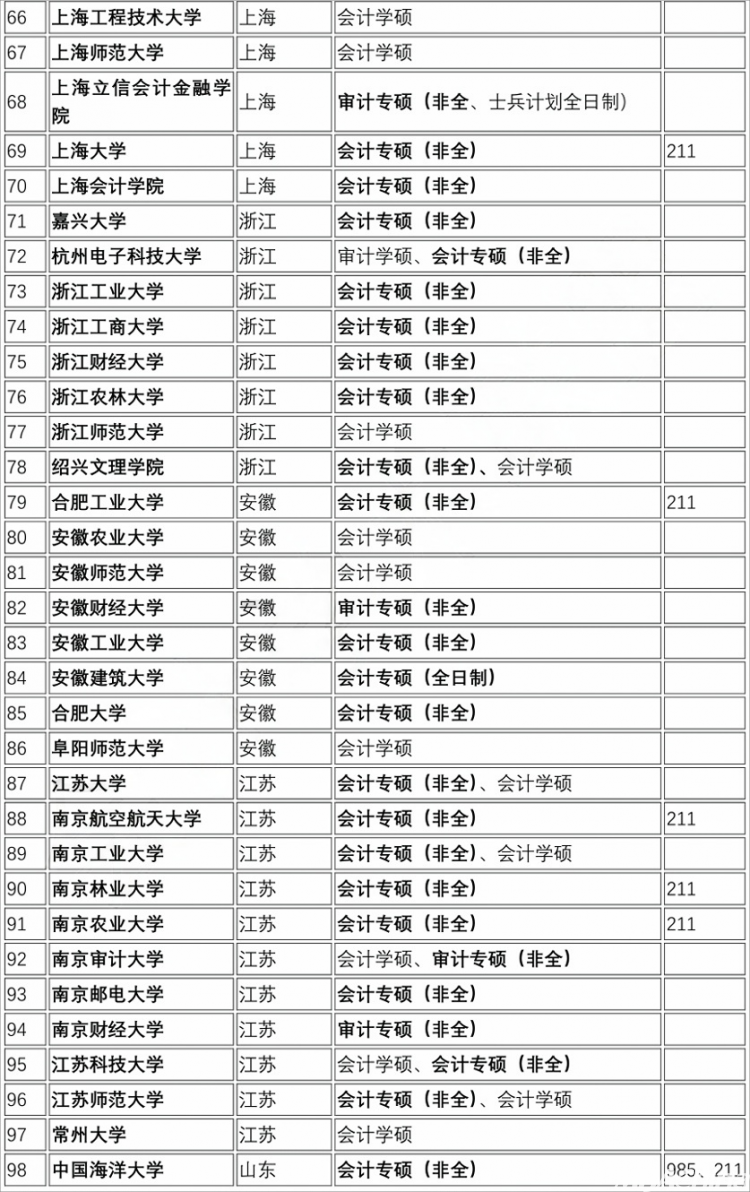 | 66 | 上海工程技术大学 | 上海 | 会计学硕 | |
|---|---|---|---|---|
| 67 | 上海师范大学 | 上海 | 会计学硕 | |
| 68 | 上海立信会计金融学院 | 上海 | 审计专硕（非全、士兵计划全日制） | |
| 69 | 上海大学 | 上海 | 会计专硕（非全） | 211 |
| 70 | 上海会计学院 | 上海 | 会计专硕（非全） | |
| 71 | 嘉兴大学 | 浙江 | 会计专硕（非全） | |
| 72 | 杭州电子科技大学 | 浙江 | 审计学硕、会计专硕（非全） | |
| 73 | 浙江工业大学 | 浙江 | 会计专硕（非全） | |
| 74 | 浙江工商大学 | 浙江 | 会计专硕（非全） | |
| 75 | 浙江财经大学 | 浙江 | 会计专硕（非全） | |
| 76 | 浙江农林大学 | 浙江 | 会计专硕（非全） | |
| 77 | 浙江师范大学 | 浙江 | 会计学硕 | |
| 78 | 绍兴文理学院 | 浙江 | 会计专硕（非全）、会计学硕 | |
| 79 | 合肥工业大学 | 安徽 | 会计专硕（非全） | 211 |
| 80 | 安徽农业大学 | 安徽 | 会计学硕 | |
| 81 | 安徽师范大学 | 安徽 | 会计学硕 | |
| 82 | 安徽财经大学 | 安徽 | 审计专硕（非全） | |
| 83 | 安徽工业大学 | 安徽 | 会计专硕（非全） | |
| 84 | 安徽建筑大学 | 安徽 | 会计专硕（全日制） | |
| 85 | 合肥大学 | 安徽 | 会计专硕（非全） | |
| 86 | 阜阳师范大学 | 安徽 | 会计学硕 | |
| 87 | 江苏大学 | 江苏 | 会计专硕（非全）、会计学硕 | |
| 88 | 南京航空航天大学 | 江苏 | 会计专硕（非全） | 211 |
| 89 | 南京工业大学 | 江苏 | 会计专硕（非全）、会计学硕 | |
| 90 | 南京林业大学 | 江苏 | 会计专硕（非全） | 211 |
| 91 | 南京农业大学 | 江苏 | 会计专硕（非全） | 211 |
| 92 | 南京审计大学 | 江苏 | 会计学硕、审计专硕（非全） | |
| 93 | 南京邮电大学 | 江苏 | 会计专硕（非全） | |
| 94 | 南京财经大学 | 江苏 | 审计专硕（非全） | |
| 95 | 江苏科技大学 | 江苏 | 会计学硕、会计专硕（非全） | |
| 96 | 江苏师范大学 | 江苏 | 会计专硕（非全）、会计学硕 | |
| 97 | 常州大学 | 江苏 | 会计学硕 | |
| 98 | 中国海洋大学 | 山东 | 会计专硕（非全） | 985、211 |